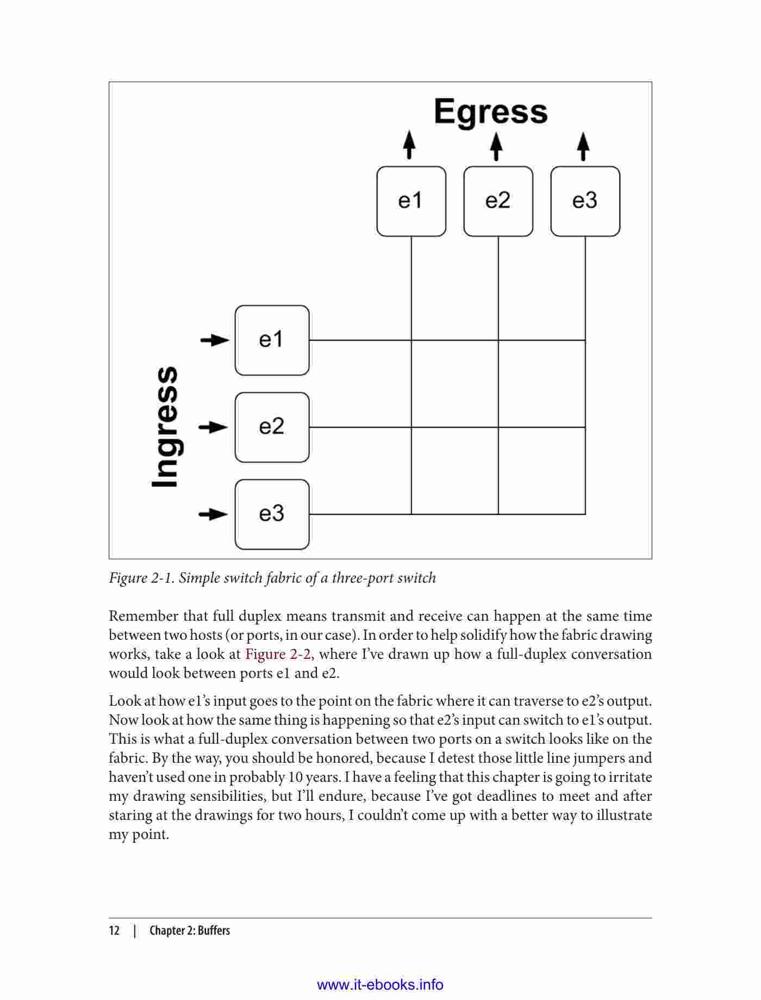 Egress

e1 e2 e3

Ingress

e1

e2

e3

Figure 2-1. Simple switch fabric of a three-port switch

Remember that full duplex means transmit and receive can happen at the same time between two hosts (or ports, in our case). In order to help solidify how the fabric drawing works, take a look at Figure 2-2, where I've drawn up how a full-duplex conversation would look between ports e1 and e2.

Look at how e1's input goes to the point on the fabric where it can traverse to e2's output. Now look at how the same thing is happening so that e2's input can switch to e1's output. This is what a full-duplex conversation between two ports on a switch looks like on the fabric. By the way, you should be honored, because I detest those little line jumpers and haven't used one in probably 10 years. I have a feeling that this chapter is going to irritate my drawing sensibilities, but I'll endure, because I've got deadlines to meet and after staring at the drawings for two hours, I couldn't come up with a better way to illustrate my point.

12 | Chapter 2: Buffers

www.it-ebooks.info